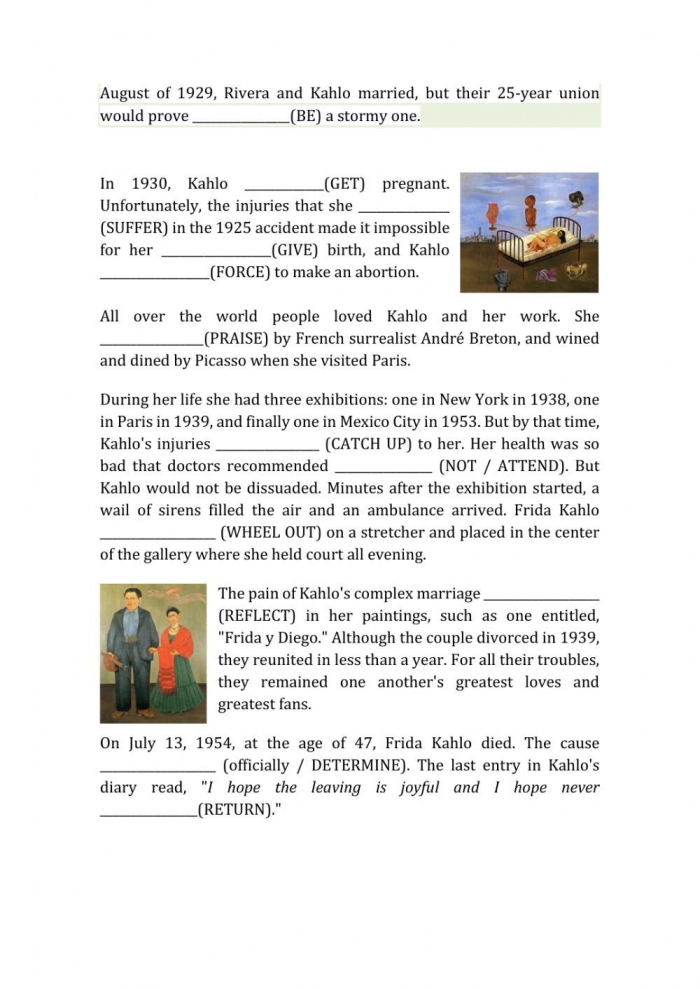 August of 1929, Rivera and Kahlo married, but their 25-year union would prove ____(BE) a stormy one.

In 1930, Kahlo ____(GET) pregnant. Unfortunately, the injuries that she ____ (SUFFER) in the 1925 accident made it impossible for her ____(GIVE) birth, and Kahlo ____(FORCE) to make an abortion.

All over the world people loved Kahlo and her work. She ____(PRAISE) by French surrealist André Breton, and wined and dined by Picasso when she visited Paris.

During her life she had three exhibitions: one in New York in 1938, one in Paris in 1939, and finally one in Mexico City in 1953. But by that time, Kahlo's injuries ____ (CATCH UP) to her. Her health was so bad that doctors recommended ____ (NOT / ATTEND). But Kahlo would not be dissuaded. Minutes after the exhibition started, a wail of sirens filled the air and an ambulance arrived. Frida Kahlo ____ (WHEEL OUT) on a stretcher and placed in the center of the gallery where she held court all evening.

The pain of Kahlo's complex marriage ____ (REFLECT) in her paintings, such as one entitled, "Frida y Diego." Although the couple divorced in 1939, they reunited in less than a year. For all their troubles, they remained one another's greatest loves and greatest fans.

On July 13, 1954, at the age of 47, Frida Kahlo died. The cause ____ (officially / DETERMINE). The last entry in Kahlo's diary read, "I hope the leaving is joyful and I hope never ____(RETURN)."